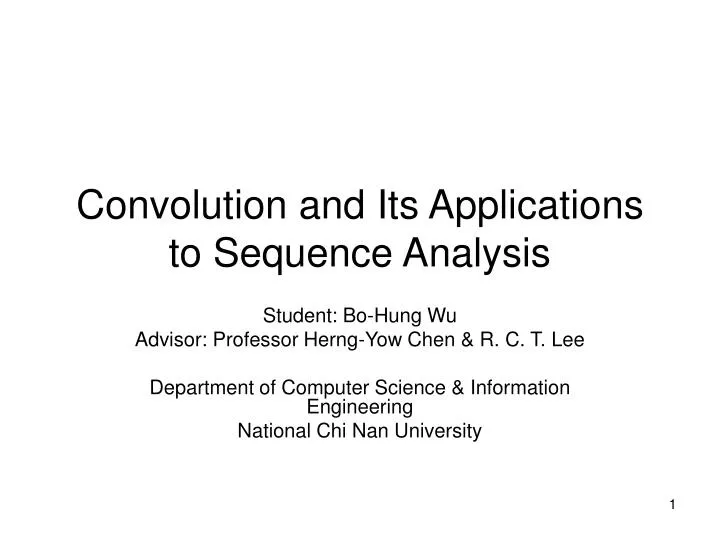 Convolution and Its Applications to Sequence Analysis

Student: Bo-Hung Wu
Advisor: Professor Herng-Yow Chen & R. C. T. Lee

Department of Computer Science & Information Engineering
National Chi Nan University

1